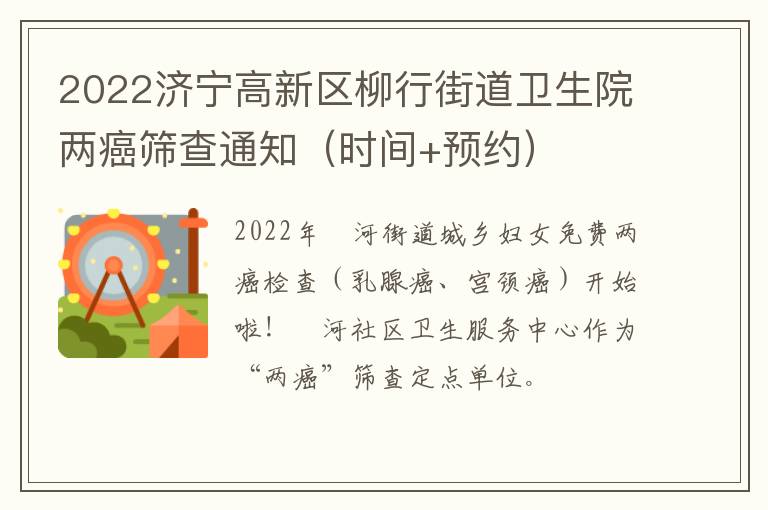 2022济宁高新区柳行街道卫生院两癌筛查通知（时间+预约）

2022年　河街道城乡妇女免费两癌检查（乳腺癌、宫颈癌）开始啦！　河社区卫生服务中心作为“两癌”筛查定点单位。